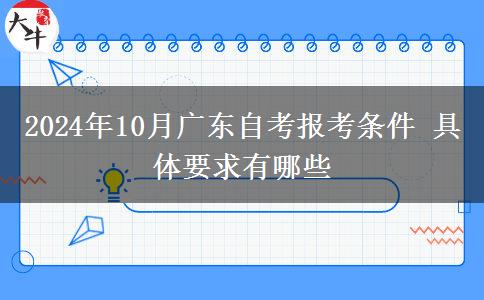 大牛

2024年10月广东自考报考条件 具体要求有哪些